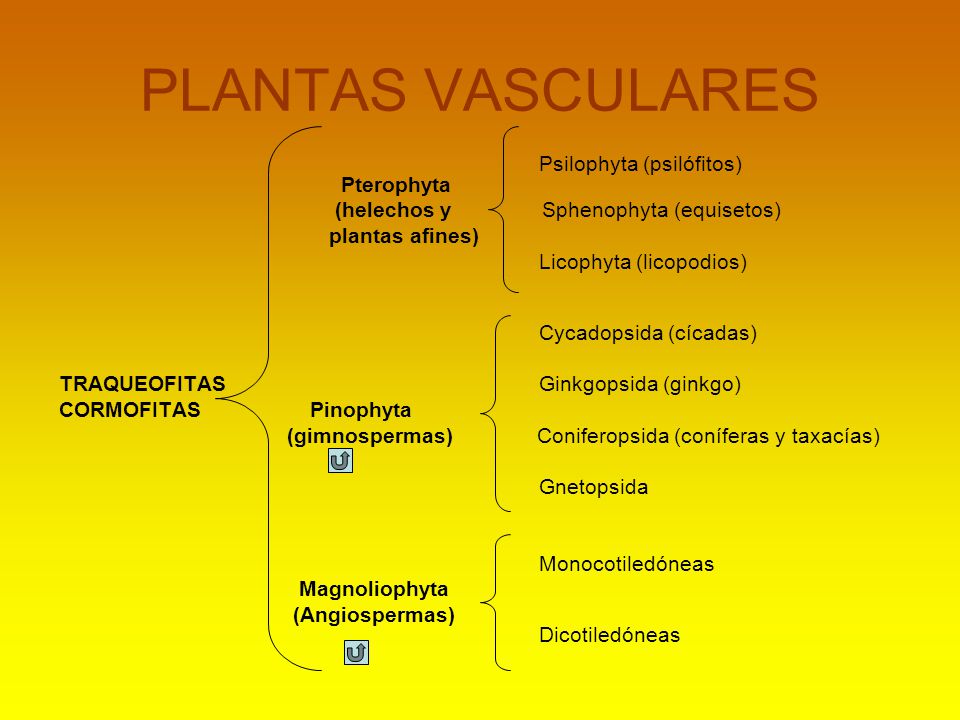 PLANTAS VASCULARES

TRAQUEOFITAS CORMOFITAS

Pterophyta (helechos y plantas afines)

Psilophyta (psilófitos)

Sphenophyta (equisetos)

Licophyta (licopodios)

Pinophyta (gimnospermas)

Cycadopsida (cícadas)

Ginkgopsida (ginkgo)

Coniferopsida (coníferas y taxacías)

Gnetopsida

Magnoliophyta (Angiospermas)

Monocotiledóneas

Dicotiledóneas